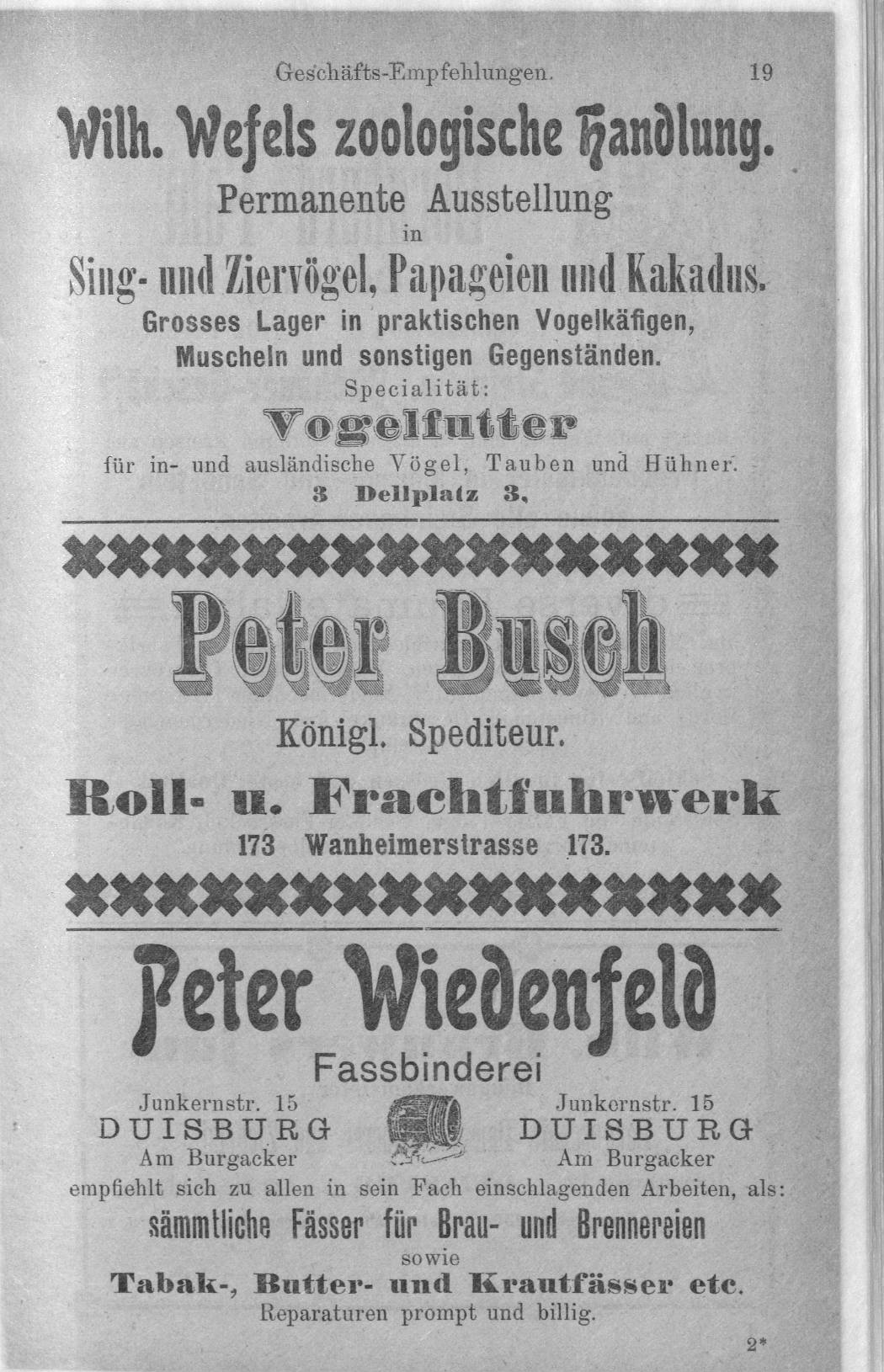 Geschäfts-Empfehlungen. 19

Wilh. Wefels zoologische Handlung.

Permanente Ausstellung in

Sing- und Ziervögel, Papageien und Kakadus.

Grosses Lager in praktischen Vogelkäfigen, Muscheln und sonstigen Gegenständen.

Specialität:

Vogelfutter

für in- und ausländische Vögel, Tauben und Hühner.

3 Dellplatz 3.

Peter Busch

Königl. Spediteur.

Roll- u. Frachtfuhrwerk

173 Wanheimerstrasse 173.

Peter Wiedenfeld

Fassbinderei

Junkernstr. 15
DUISBURG
Am Burgacker

Junkernstr. 15
DUISBURG
Am Burgacker

empfiehlt sich zu allen in sein Fach einschlagenden Arbeiten, als:

sämmtliche Fässer für Brau- und Brennereien

sowie

Tabak-, Butter- und Krautfässer etc.

Reparaturen prompt und billig.

2*